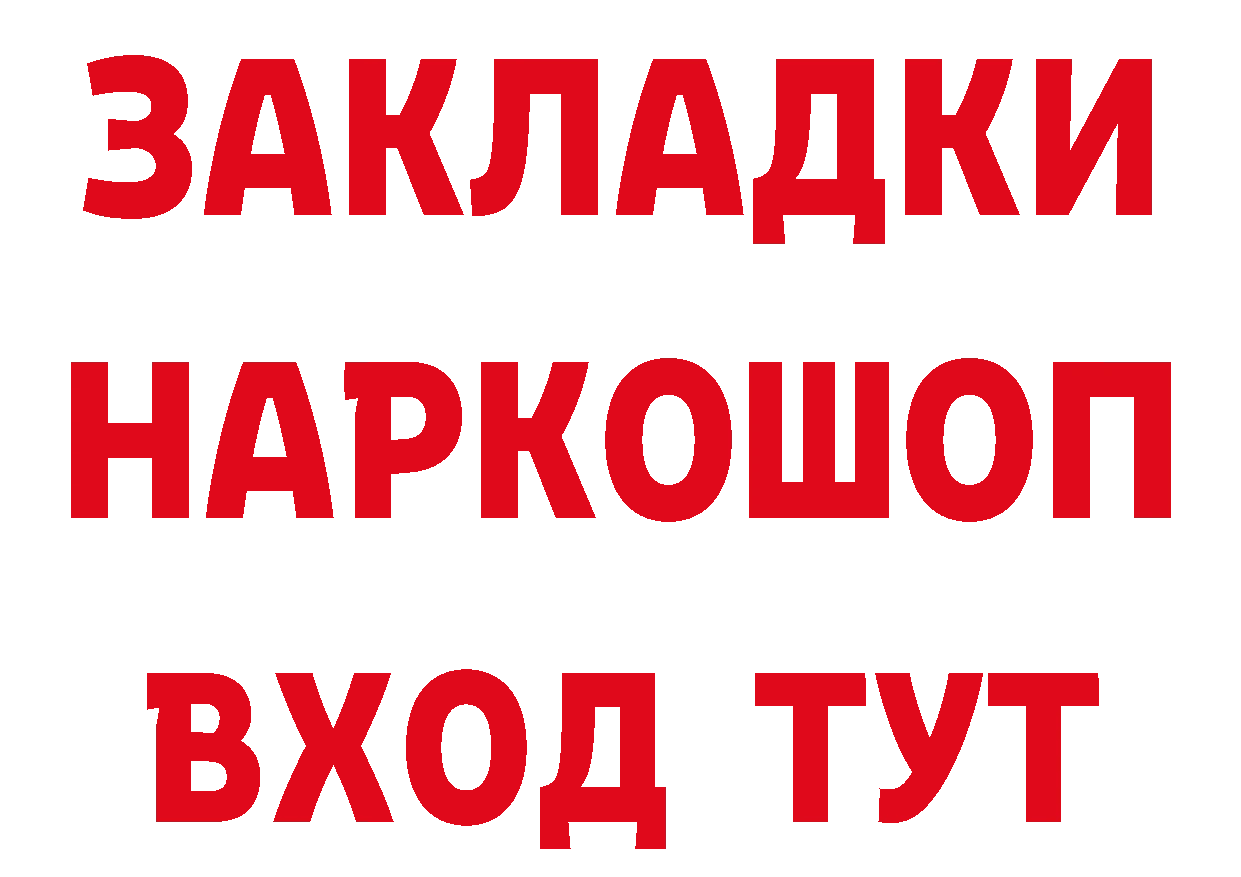 ЗАКЛАДКИ НАРКОШОП ВХОД ТУТ